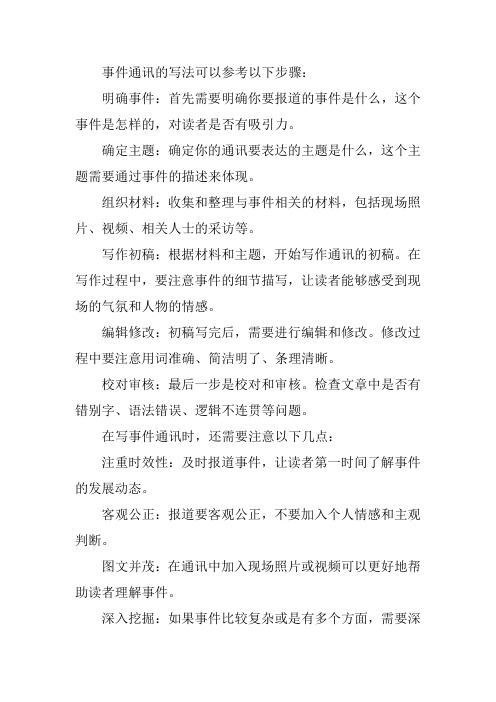 事件通讯的写法可以参考以下步骤：

明确事件：首先需要明确你要报道的事件是什么，这个事件是怎样的，对读者是否有吸引力。

确定主题：确定你的通讯要表达的主题是什么，这个主题需要通过事件的描述来体现。

组织材料：收集和整理与事件相关的材料，包括现场照片、视频、相关人士的采访等。

写作初稿：根据材料和主题，开始写作通讯的初稿。在写作过程中，要注意事件的细节描写，让读者能够感受到现场的气氛和人物的情感。

编辑修改：初稿写完后，需要进行编辑和修改。修改过程中要注意用词准确、简洁明了、条理清晰。

校对审核：最后一步是校对和审核。检查文章中是否有错别字、语法错误、逻辑不连贯等问题。

在写事件通讯时，还需要注意以下几点：

注重时效性：及时报道事件，让读者第一时间了解事件的发展动态。

客观公正：报道要客观公正，不要加入个人情感和主观判断。

图文并茂：在通讯中加入现场照片或视频可以更好地帮助读者理解事件。

深入挖掘：如果事件比较复杂或是有多个方面，需要深